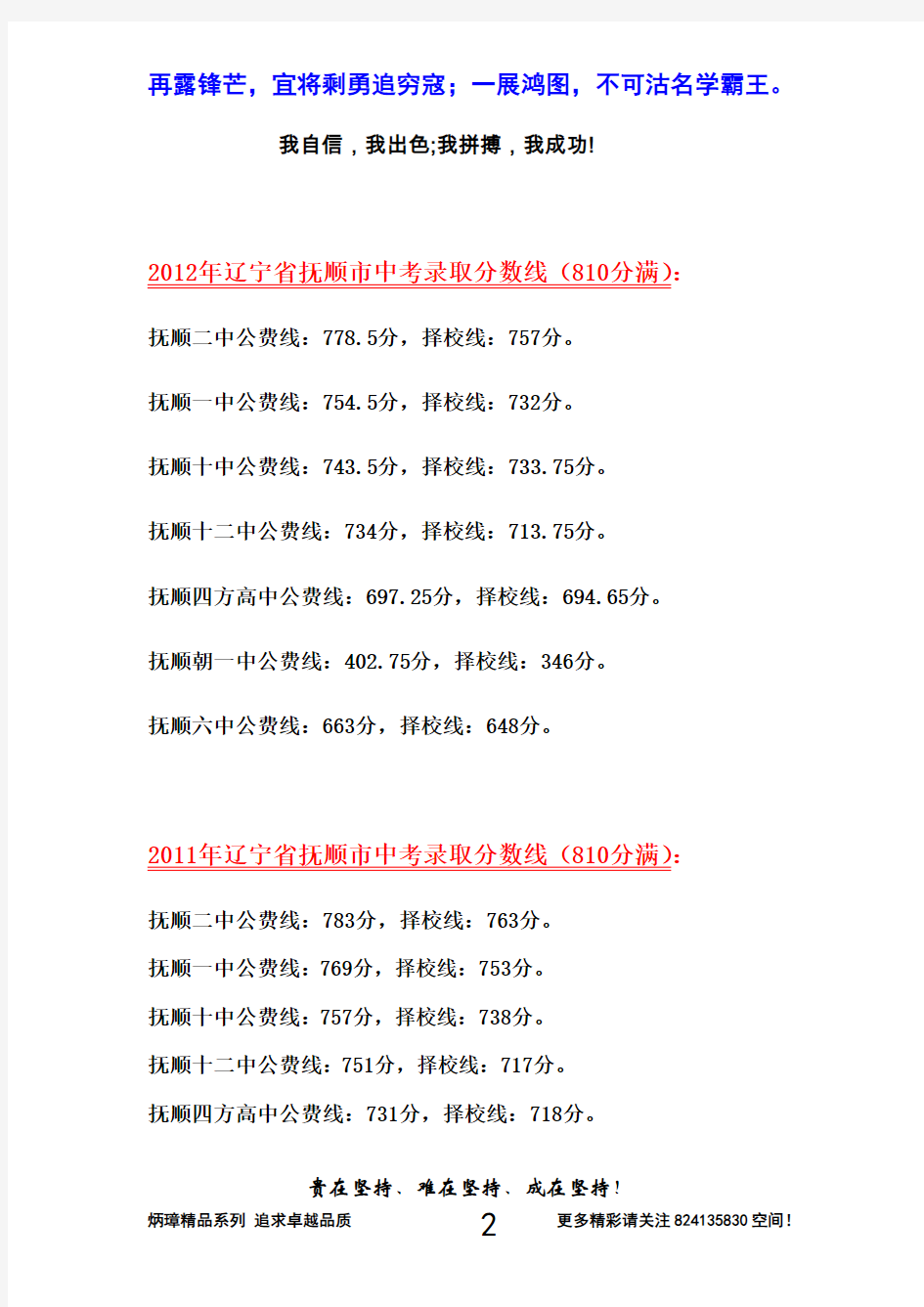 再露锋芒，宜将剩勇追穷寇；一展鸿图，不可沽名学霸王。

我自信，我出色;我拼搏，我成功!

2012年辽宁省抚顺市中考录取分数线（810分满）：

抚顺二中公费线：778.5分，择校线：757分。

抚顺一中公费线：754.5分，择校线：732分。

抚顺十中公费线：743.5分，择校线：733.75分。

抚顺十二中公费线：734分，择校线：713.75分。

抚顺四方高中公费线：697.25分，择校线：694.65分。

抚顺朝一中公费线：402.75分，择校线：346分。

抚顺六中公费线：663分，择校线：648分。

2011年辽宁省抚顺市中考录取分数线（810分满）：

抚顺二中公费线：783分，择校线：763分。

抚顺一中公费线：769分，择校线：753分。

抚顺十中公费线：757分，择校线：738分。

抚顺十二中公费线：751分，择校线：717分。

抚顺四方高中公费线：731分，择校线：718分。

贵在坚持、难在坚持、成在坚持！

炳璋精品系列 追求卓越品质 2 更多精彩请关注 824135830 空间！